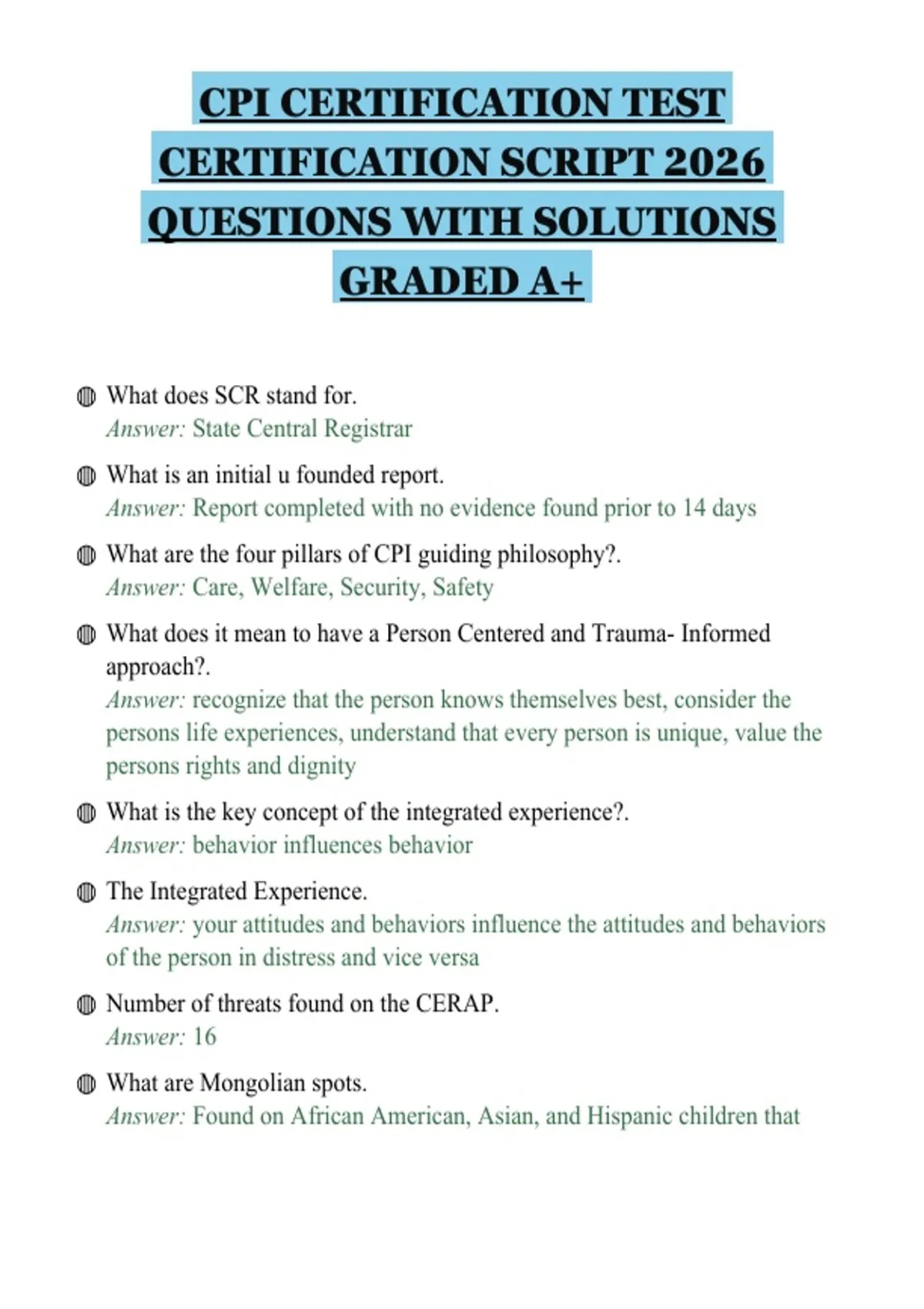 CPI CERTIFICATION TEST CERTIFICATION SCRIPT 2026 QUESTIONS WITH SOLUTIONS GRADED A+

What does SCR stand for.
Answer: State Central Registrar

What is an initial u founded report.
Answer: Report completed with no evidence found prior to 14 days

What are the four pillars of CPI guiding philosophy?.
Answer: Care, Welfare, Security, Safety

What does it mean to have a Person Centered and Trauma- Informed approach?.
Answer: recognize that the person knows themselves best, consider the persons life experiences, understand that every person is unique, value the persons rights and dignity

What is the key concept of the integrated experience?.
Answer: behavior influences behavior

The Integrated Experience.
Answer: your attitudes and behaviors influence the attitudes and behaviors of the person in distress and vice versa

Number of threats found on the CERAP.
Answer: 16

What are Mongolian spots.
Answer: Found on African American, Asian, and Hispanic children that